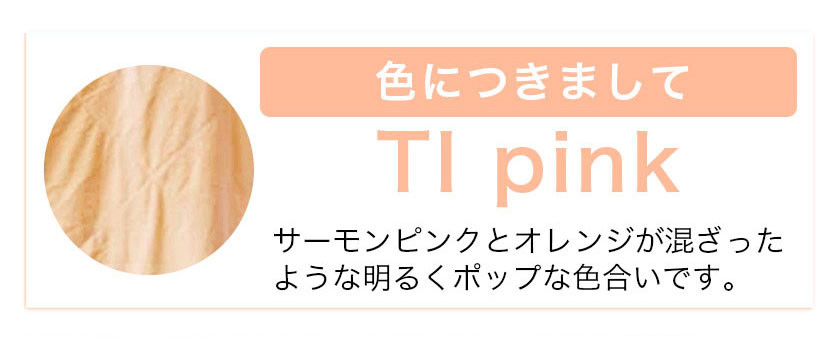 色につきまして

TI pink

サーモンピンクとオレンジが混ざったような明るくポップな色合いです。